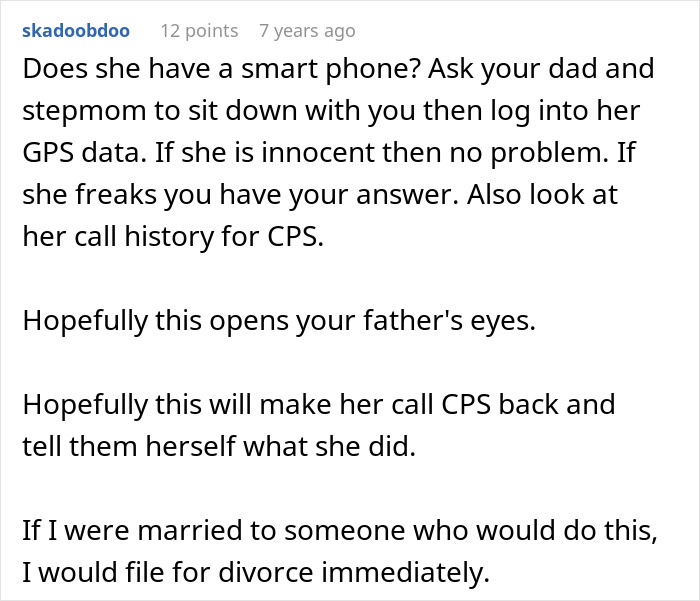 skadoobdoo 12 points 7 years ago

Does she have a smart phone? Ask your dad and stepmom to sit down with you then log into her GPS data. If she is innocent then no problem. If she freaks you have your answer. Also look at her call history for CPS.

Hopefully this opens your father's eyes.

Hopefully this will make her call CPS back and tell them herself what she did.

If I were married to someone who would do this, I would file for divorce immediately.